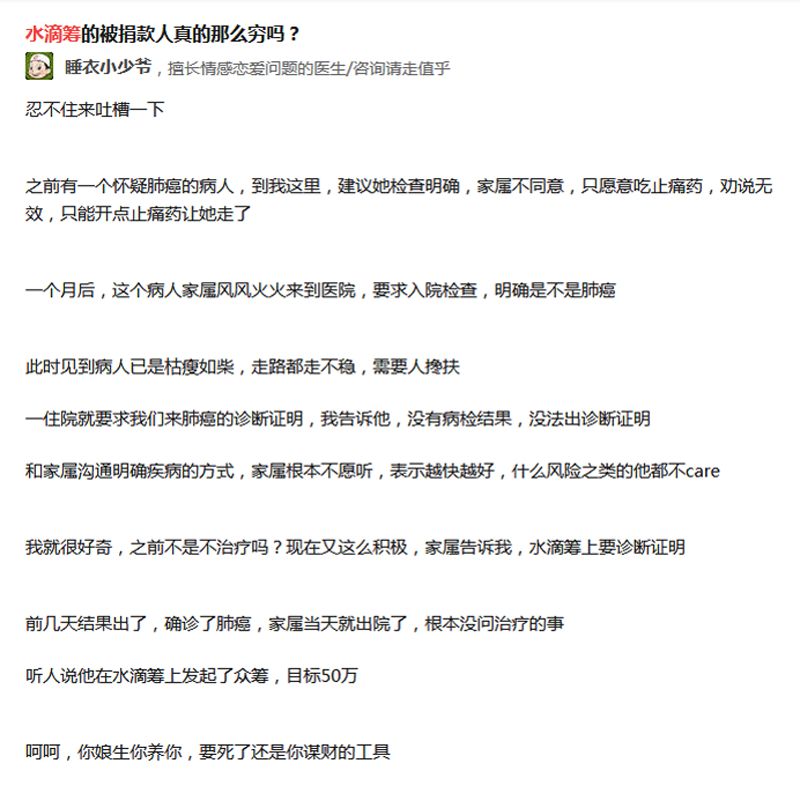 水滴筹的被捐款人真的那么穷吗？

睡衣小少爷，擅长情感恋爱问题的医生/咨询请走值乎

忍不住来吐槽一下

之前有一个怀疑肺癌的病人，到我这里，建议她检查明确，家属不同意，只愿意吃止痛药，劝说无效，只能开点止痛药让她走了

一个月后，这个病人家属风风火火来到医院，要求入院检查，明确是不是肺癌

此时见到病人已是枯瘦如柴，走路都走不稳，需要人搀扶

一住院就要求我们来肺癌的诊断证明，我告诉他，没有病检结果，没法出诊断证明

和家属沟通明确疾病的方式，家属根本不愿听，表示越快越好，什么风险之类的他都不care

我就很好奇，之前不是不治疗吗？现在又这么积极，家属告诉我，水滴筹上要诊断证明

前几天结果出了，确诊了肺癌，家属当天就出院了，根本没问治疗的事

听人说他在水滴筹上发起了众筹，目标50万

呵呵，你娘生你养你，要死了还是你谋财的工具